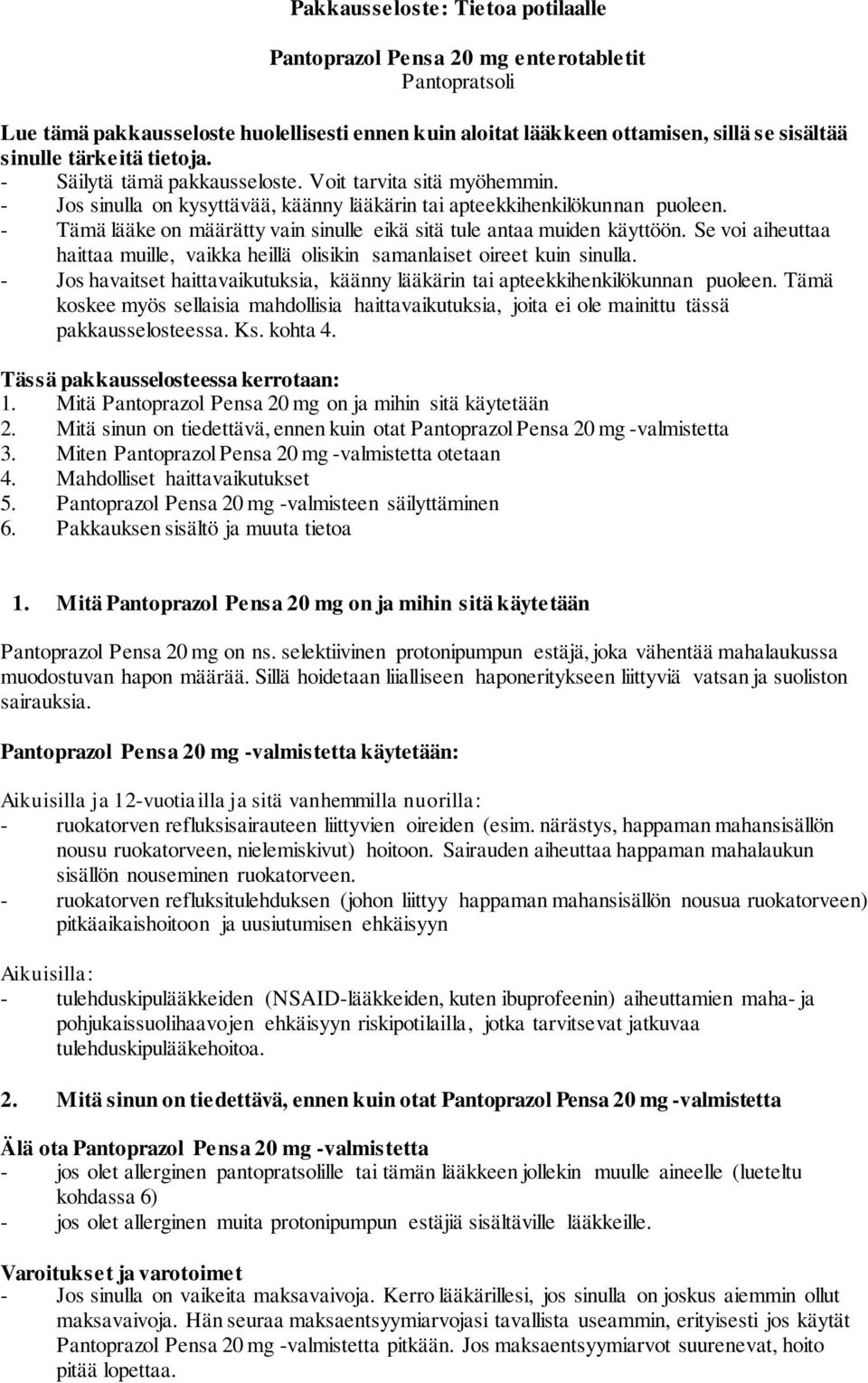 Pakkausseloste: Tietoa potilaalle

Pantoprazol Pensa 20 mg enterotabletit
Pantopratsoli

Lue tämä pakkausseloste huolellisesti ennen kuin aloitat lääkkeen ottamisen, sillä se sisältää sinulle tärkeitä tietoja.
- Säilytä tämä pakkausseloste. Voit tarvita sitä myöhemmin.
- Jos sinulla on kysyttävää, käänny lääkärin tai apteekkihenkilökunnan puoleen.
- Tämä lääke on määrätty vain sinulle eikä sitä tule antaa muiden käyttöön. Se voi aiheuttaa haittaa muille, vaikka heillä olisikin samanlaiset oireet kuin sinulla.
- Jos havaitset haittavaikutuksia, käänny lääkärin tai apteekkihenkilökunnan puoleen. Tämä koskee myös sellaisia mahdollisia haittavaikutuksia, joita ei ole mainittu tässä pakkausselosteessa. Ks. kohta 4.

Tässä pakkausselosteessa kerrotaan:
1. Mitä Pantoprazol Pensa 20 mg on ja mihin sitä käytetään
2. Mitä sinun on tiedettävä, ennen kuin otat Pantoprazol Pensa 20 mg -valmistetta
3. Miten Pantoprazol Pensa 20 mg -valmistetta otetaan
4. Mahdolliset haittavaikutukset
5. Pantoprazol Pensa 20 mg -valmisteen säilyttäminen
6. Pakkauksen sisältö ja muuta tietoa

1. Mitä Pantoprazol Pensa 20 mg on ja mihin sitä käytetään

Pantoprazol Pensa 20 mg on ns. selektiivinen protonipumpun estäjä, joka vähentää mahalaukussa muodostuvan hapon määrää. Sillä hoidetaan liialliseen haponeritykseen liittyviä vatsan ja suoliston sairauksia.

Pantoprazol Pensa 20 mg -valmistetta käytetään:

Aikuisilla ja 12-vuotiailla ja sitä vanhemmilla nuorilla:
- ruokatorven refluksisairauteen liittyvien oireiden (esim. närästys, happaman mahansisällön nousu ruokatorveen, nielemiskivut) hoitoon. Sairauden aiheuttaa happaman mahalaukun sisällön nouseminen ruokatorveen.
- ruokatorven refluksitulehduksen (johon liittyy happaman mahansisällön nousua ruokatorveen) pitkäaikaishoitoon ja uusiutumisen ehkäisyyn

Aikuisilla:
- tulehduskipulääkkeiden (NSAID-lääkkeiden, kuten ibuprofeenin) aiheuttamien maha- ja pohjukaissuolihaavojen ehkäisyyn riskipotilailla, jotka tarvitsevat jatkuvaa tulehduskipulääkehoitoa.

2. Mitä sinun on tiedettävä, ennen kuin otat Pantoprazol Pensa 20 mg -valmistetta

Älä ota Pantoprazol Pensa 20 mg -valmistetta
- jos olet allerginen pantopratsolille tai tämän lääkkeen jollekin muulle aineelle (lueteltu kohdassa 6)
- jos olet allerginen muita protonipumpun estäjiä sisältäville lääkkeille.

Varoitukset ja varotoimet
- Jos sinulla on vaikeita maksavaivoja. Kerro lääkärillesi, jos sinulla on joskus aiemmin ollut maksavaivoja. Hän seuraa maksaentsyymiarvojasi tavallista useammin, erityisesti jos käytät Pantoprazol Pensa 20 mg -valmistetta pitkään. Jos maksaentsyymiarvot suurenevat, hoito pitää lopettaa.